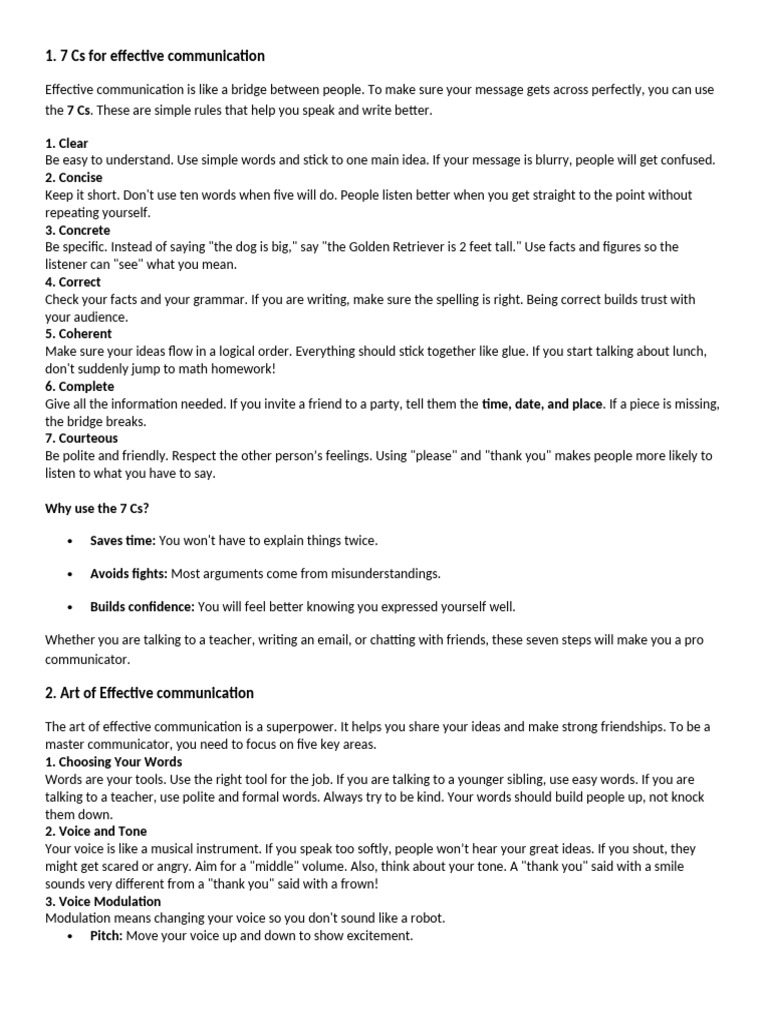 1. 7 Cs for effective communication

Effective communication is like a bridge between people. To make sure your message gets across perfectly, you can use the 7 Cs. These are simple rules that help you speak and write better.

1. Clear
Be easy to understand. Use simple words and stick to one main idea. If your message is blurry, people will get confused.
2. Concise
Keep it short. Don't use ten words when five will do. People listen better when you get straight to the point without repeating yourself.
3. Concrete
Be specific. Instead of saying "the dog is big," say "the Golden Retriever is 2 feet tall." Use facts and figures so the listener can "see" what you mean.
4. Correct
Check your facts and your grammar. If you are writing, make sure the spelling is right. Being correct builds trust with your audience.
5. Coherent
Make sure your ideas flow in a logical order. Everything should stick together like glue. If you start talking about lunch, don't suddenly jump to math homework!
6. Complete
Give all the information needed. If you invite a friend to a party, tell them the time, date, and place. If a piece is missing, the bridge breaks.
7. Courteous
Be polite and friendly. Respect the other person's feelings. Using "please" and "thank you" makes people more likely to listen to what you have to say.

Why use the 7 Cs?

• Saves time: You won't have to explain things twice.
• Avoids fights: Most arguments come from misunderstandings.
• Builds confidence: You will feel better knowing you expressed yourself well.

Whether you are talking to a teacher, writing an email, or chatting with friends, these seven steps will make you a pro communicator.

2. Art of Effective communication

The art of effective communication is a superpower. It helps you share your ideas and make strong friendships. To be a master communicator, you need to focus on five key areas.
1. Choosing Your Words
Words are your tools. Use the right tool for the job. If you are talking to a younger sibling, use easy words. If you are talking to a teacher, use polite and formal words. Always try to be kind. Your words should build people up, not knock them down.
2. Voice and Tone
Your voice is like a musical instrument. If you speak too softly, people won't hear your great ideas. If you shout, they might get scared or angry. Aim for a "middle" volume. Also, think about your tone. A "thank you" said with a smile sounds very different from a "thank you" said with a frown!
3. Voice Modulation
Modulation means changing your voice so you don't sound like a robot.
• Pitch: Move your voice up and down to show excitement.